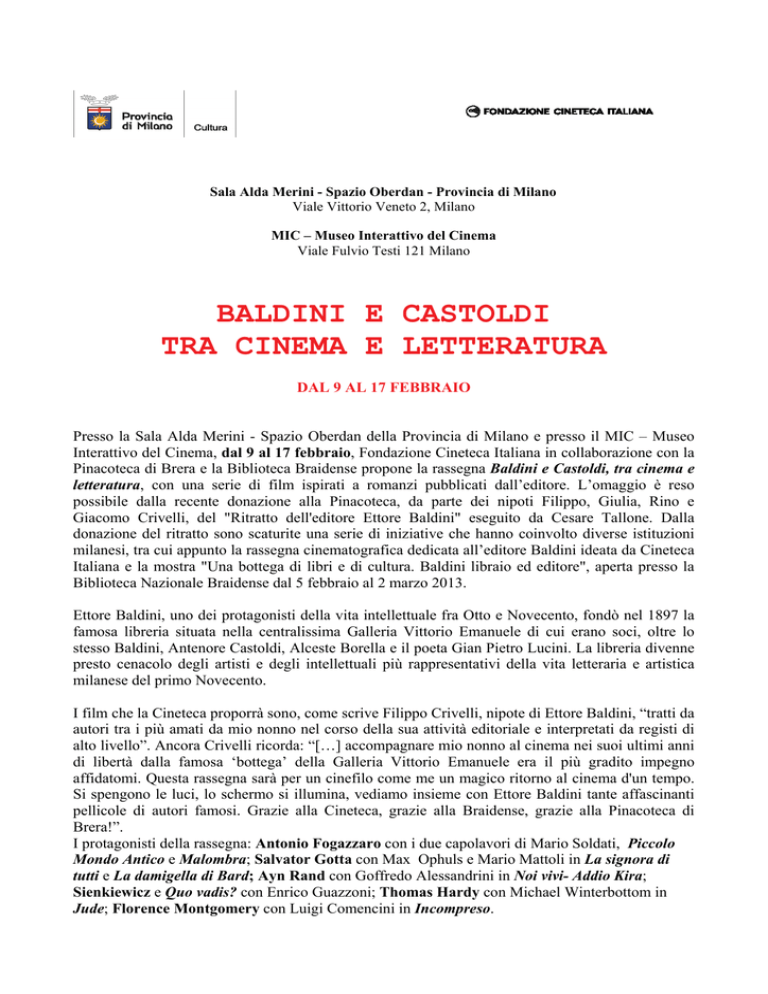 Provincia di Milano

Cultura

FONDAZIONE CINETECA ITALIANA

Sala Alda Merini - Spazio Oberdan - Provincia di Milano
Viale Vittorio Veneto 2, Milano

MIC – Museo Interattivo del Cinema
Viale Fulvio Testi 121 Milano

BALDINI E CASTOLDI
TRA CINEMA E LETTERATURA

DAL 9 AL 17 FEBBRAIO

Presso la Sala Alda Merini - Spazio Oberdan della Provincia di Milano e presso il MIC – Museo Interattivo del Cinema, dal 9 al 17 febbraio, Fondazione Cineteca Italiana in collaborazione con la Pinacoteca di Brera e la Biblioteca Braidense propone la rassegna Baldini e Castoldi, tra cinema e letteratura, con una serie di film ispirati a romanzi pubblicati dall'editore. L'omaggio è reso possibile dalla recente donazione alla Pinacoteca, da parte dei nipoti Filippo, Giulia, Rino e Giacomo Crivelli, del "Ritratto dell'editore Ettore Baldini" eseguito da Cesare Tallone. Dalla donazione del ritratto sono scaturite una serie di iniziative che hanno coinvolto diverse istituzioni milanesi, tra cui appunto la rassegna cinematografica dedicata all'editore Baldini ideata da Cineteca Italiana e la mostra "Una bottega di libri e di cultura. Baldini libraio ed editore", aperta presso la Biblioteca Nazionale Braidense dal 5 febbraio al 2 marzo 2013.

Ettore Baldini, uno dei protagonisti della vita intellettuale fra Otto e Novecento, fondò nel 1897 la famosa libreria situata nella centralissima Galleria Vittorio Emanuele di cui erano soci, oltre lo stesso Baldini, Antenore Castoldi, Alceste Borella e il poeta Gian Pietro Lucini. La libreria divenne presto cenacolo degli artisti e degli intellettuali più rappresentativi della vita letteraria e artistica milanese del primo Novecento.

I film che la Cineteca proporrà sono, come scrive Filippo Crivelli, nipote di Ettore Baldini, "tratti da autori tra i più amati da mio nonno nel corso della sua attività editoriale e interpretati da registi di alto livello". Ancora Crivelli ricorda: "[…] accompagnare mio nonno al cinema nei suoi ultimi anni di libertà dalla famosa 'bottega' della Galleria Vittorio Emanuele era il più gradito impegno affidatomi. Questa rassegna sarà per un cinefilo come me un magico ritorno al cinema d'un tempo. Si spengono le luci, lo schermo si illumina, vediamo insieme con Ettore Baldini tante affascinanti pellicole di autori famosi. Grazie alla Cineteca, grazie alla Braidense, grazie alla Pinacoteca di Brera!".
I protagonisti della rassegna: Antonio Fogazzaro con i due capolavori di Mario Soldati, Piccolo Mondo Antico e Malombra; Salvator Gotta con Max Ophuls e Mario Mattoli in La signora di tutti e La damigella di Bard; Ayn Rand con Goffredo Alessandrini in Noi vivi- Addio Kira; Sienkiewicz e Quo vadis? con Enrico Guazzoni; Thomas Hardy con Michael Winterbottom in Jude; Florence Montgomery con Luigi Comencini in Incompreso.